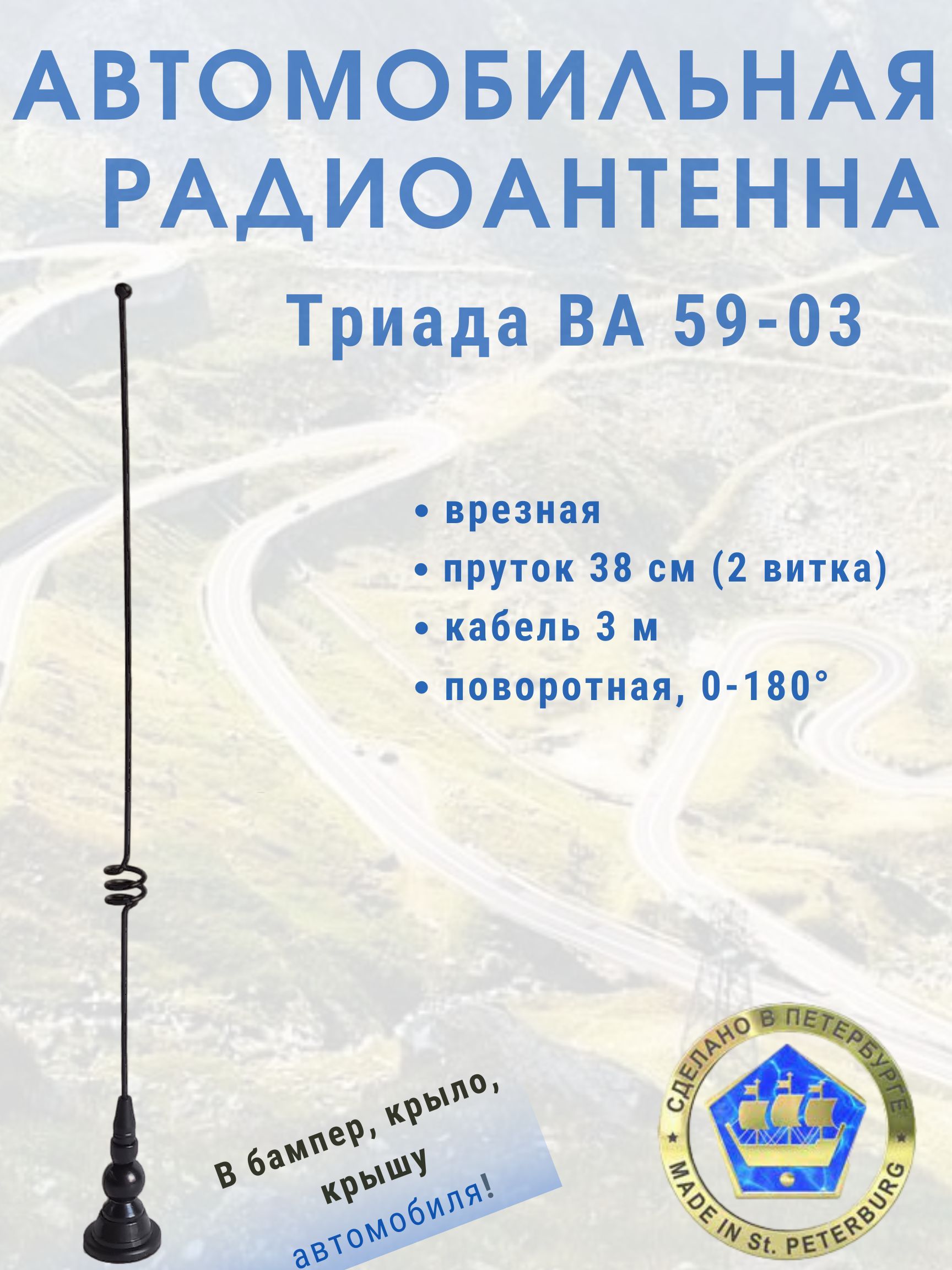 АВТОМОБИЛЬНАЯ РАДИОАНТЕННА

Триада ВА 59-03

• врезная
• пруток 38 см (2 витка)
• кабель 3 м
• поворотная, 0-180°

В бампер, крыло, крышу автомобиля!

СДЕЛАНО В ПЕТЕРБУРГЕ
MADE IN St. PETERBURG